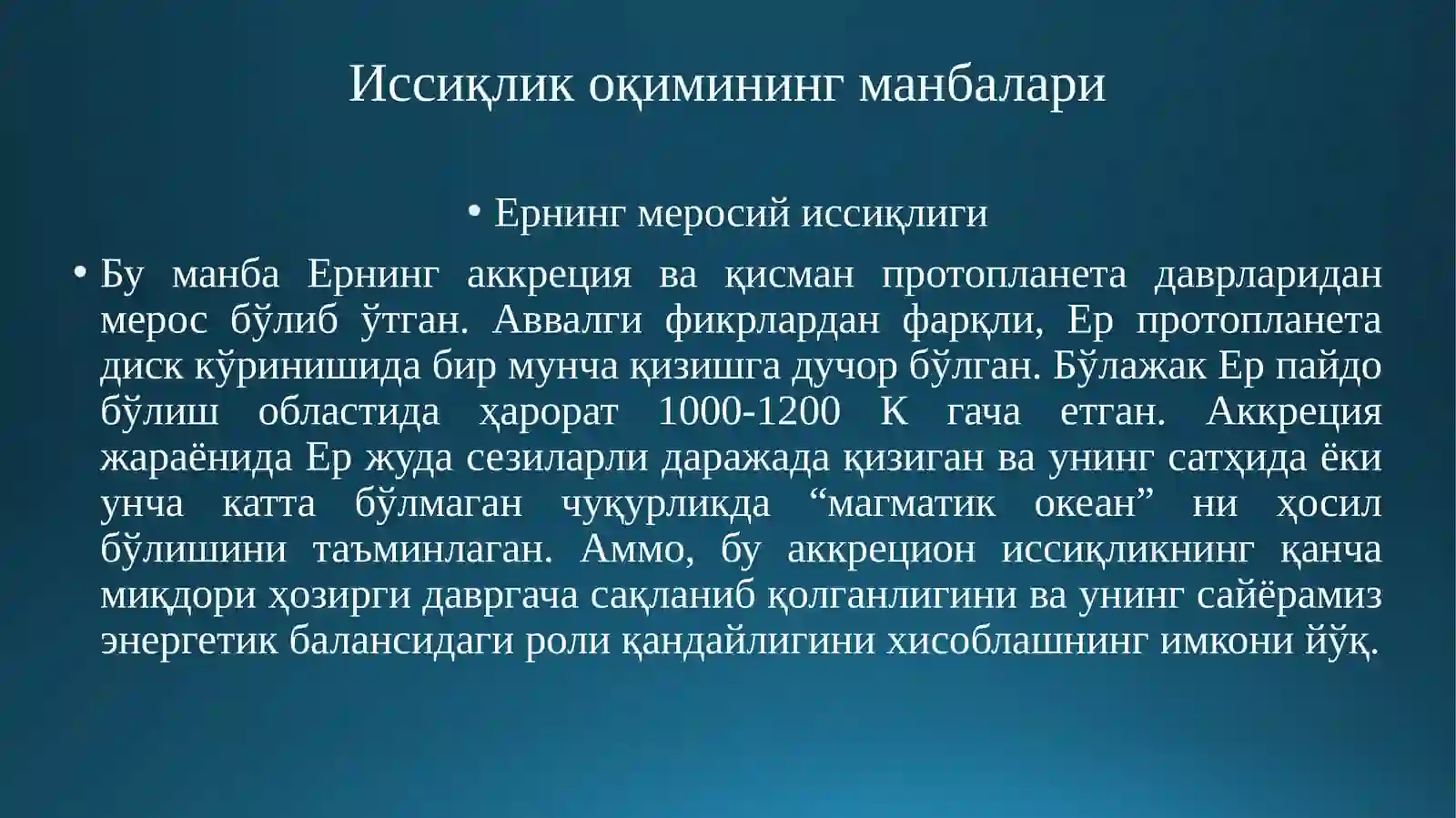 Иссиқлик оқимининг манбалари

• Ернинг меросий иссиқлиги

• Бу манба Ернинг аккреция ва қисман протопланета даврларидан мерос бўлиб ўтган. Аввалги фикрлардан фарқли, Ер протопланета диск кўринишида бир мунча қизишга дучор бўлган. Бўлажак Ер пайдо бўлиш областида ҳарорат 1000-1200 К гача етган. Аккреция жараёнида Ер жуда сезиларли даражада қизиган ва унинг сатҳида ёки унча катта бўлмаган чуқурликда “магматик океан” ни ҳосил бўлишини таъминлаган. Аммо, бу аккрецион иссиқликнинг қанча миқдори ҳозирги давргача сақланиб қолганлигини ва унинг сайёрамиз энергетик балансидаги роли қандайлигини хисоблашнинг имкони йўқ.